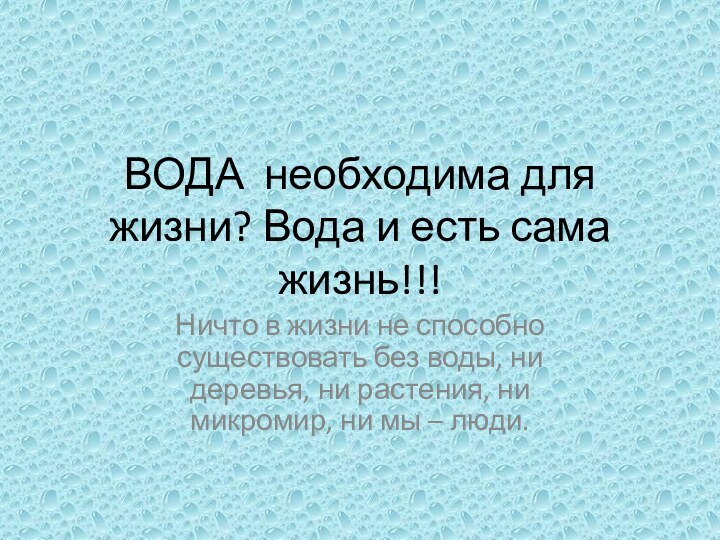 ВОДА необходима для жизни? Вода и есть сама жизнь!!!

Ничто в жизни не способно существовать без воды, ни деревья, ни растения, ни микромир, ни мы – люди.